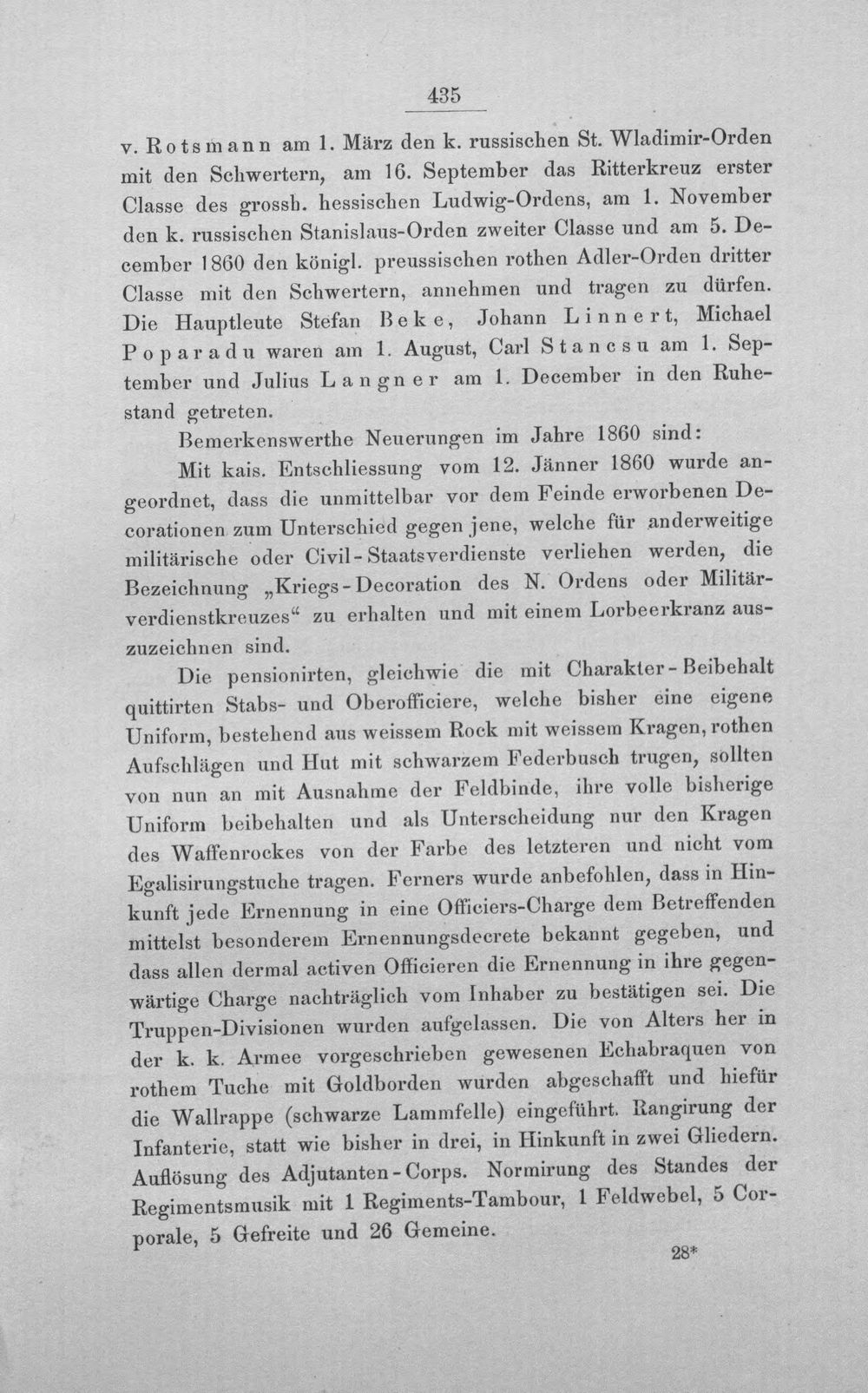 435

v. Rotsmann am 1. März den k. russischen St. Wladimir-Orden mit den Schwertern, am 16. September das Ritterkreuz erster Classe des grossh. hessischen Ludwig-Ordens, am 1. November den k. russischen Stanislaus-Orden zweiter Classe und am 5. December 1860 den königl. preussischen rothen Adler-Orden dritter Classe mit den Schwertern, annehmen und tragen zu dürfen. Die Hauptleute Stefan Beke, Johann Linnert, Michael Poparadu waren am 1. August, Carl Stancsu am 1. September und Julius Langner am 1. December in den Ruhestand getreten.

Bemerkenswerthe Neuerungen im Jahre 1860 sind:

Mit kais. Entschliessung vom 12. Jänner 1860 wurde angeordnet, dass die unmittelbar vor dem Feinde erworbenen Decorationen zum Unterschied gegen jene, welche für anderweitige militärische oder Civil-Staatsverdienste verliehen werden, die Bezeichnung „Kriegs-Decoration des N. Ordens oder Militärverdienstkreuzes“ zu erhalten und mit einem Lorbeerkranz auszuzeichnen sind.

Die pensionirten, gleichwie die mit Charakter-Beibehalt quittirten Stabs- und Oberofficiere, welche bisher eine eigene Uniform, bestehend aus weissem Rock mit weissem Kragen, rothen Aufschlägen und Hut mit schwarzem Federbusch trugen, sollten von nun an mit Ausnahme der Feldbinde, ihre volle bisherige Uniform beibehalten und als Unterscheidung nur den Kragen des Waffenrockes von der Farbe des letzteren und nicht vom Egalisirungstuche tragen. Ferners wurde anbefohlen, dass in Hinkunft jede Ernennung in eine Officiers-Charge dem Betreffenden mittelst besonderem Ernennungsdecrete bekannt gegeben, und dass allen dermal activen Officieren die Ernennung in ihre gegenwärtige Charge nachträglich vom Inhaber zu bestätigen sei. Die Truppen-Divisionen wurden aufgelassen. Die von Alters her in der k. k. Armee vorgeschrieben gewesenen Echabraquen von rothem Tuche mit Goldborden wurden abgeschafft und hiefür die Wallrappe (schwarze Lammfelle) eingeführt. Rangirung der Infanterie, statt wie bisher in drei, in Hinkunft in zwei Gliedern. Auflösung des Adjutanten-Corps. Normirung des Standes der Regimentsmusik mit 1 Regiments-Tambour, 1 Feldwebel, 5 Corporale, 5 Gefreite und 26 Gemeine.

28*